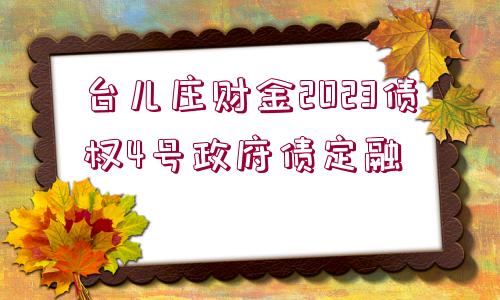 台儿庄财金2023债权4号政府债定融